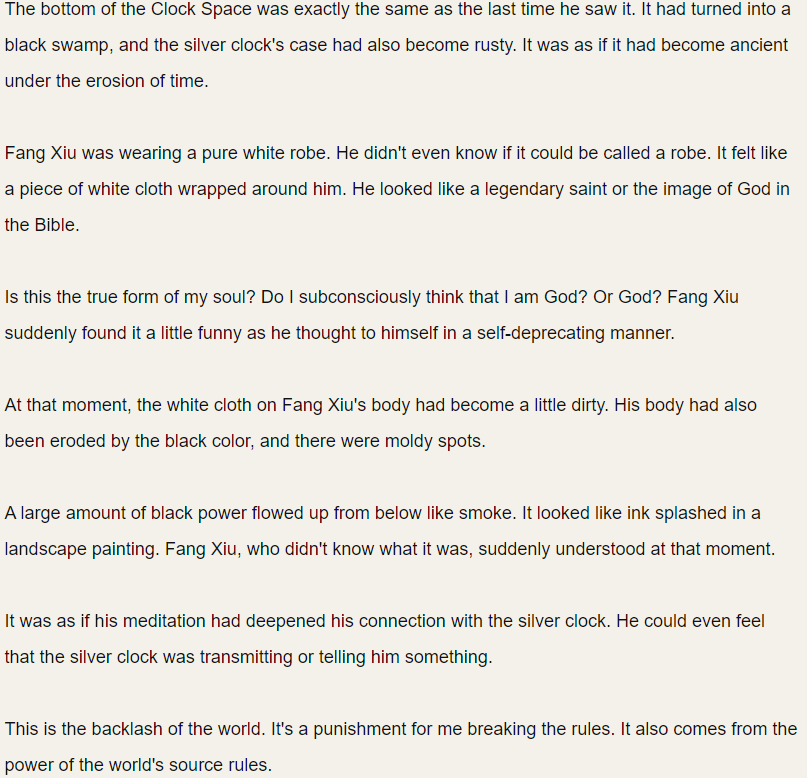 The bottom of the Clock Space was exactly the same as the last time he saw it. It had turned into a black swamp, and the silver clock's case had also become rusty. It was as if it had become ancient under the erosion of time.

Fang Xiu was wearing a pure white robe. He didn't even know if it could be called a robe. It felt like a piece of white cloth wrapped around him. He looked like a legendary saint or the image of God in the Bible.

Is this the true form of my soul? Do I subconsciously think that I am God? Or God? Fang Xiu suddenly found it a little funny as he thought to himself in a self-deprecating manner.

At that moment, the white cloth on Fang Xiu's body had become a little dirty. His body had also been eroded by the black color, and there were moldy spots.

A large amount of black power flowed up from below like smoke. It looked like ink splashed in a landscape painting. Fang Xiu, who didn't know what it was, suddenly understood at that moment.

It was as if his meditation had deepened his connection with the silver clock. He could even feel that the silver clock was transmitting or telling him something.

This is the backlash of the world. It's a punishment for me breaking the rules. It also comes from the power of the world's source rules.